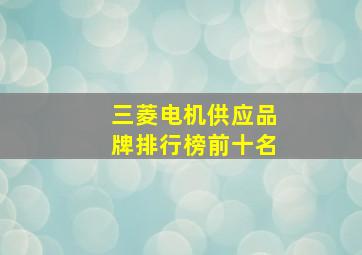 三菱电机供应品牌排行榜前十名